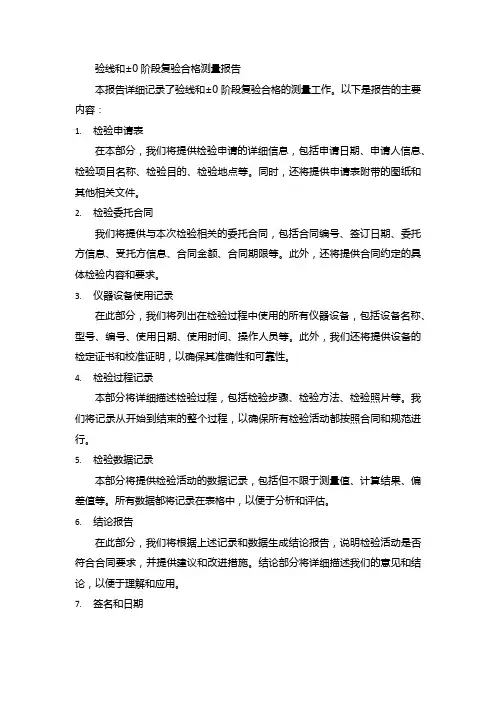 验线和±0 阶段复验合格测量报告

本报告详细记录了验线和±0 阶段复验合格的测量工作。以下是报告的主要内容：

1. 检验申请表

在本部分，我们将提供检验申请的详细信息，包括申请日期、申请人信息、检验项目名称、检验目的、检验地点等。同时，还将提供申请表附带的图纸和其他相关文件。

2. 检验委托合同

我们将提供与本次检验相关的委托合同，包括合同编号、签订日期、委托方信息、受托方信息、合同金额、合同期限等。此外，还将提供合同约定的具体检验内容和要求。

3. 仪器设备使用记录

在此部分，我们将列出在检验过程中使用的所有仪器设备，包括设备名称、型号、编号、使用日期、使用时间、操作人员等。此外，我们还将提供设备的检定证书和校准证明，以确保其准确性和可靠性。

4. 检验过程记录

本部分将详细描述检验过程，包括检验步骤、检验方法、检验照片等。我们将记录从开始到结束的整个过程，以确保所有检验活动都按照合同和规范进行。

5. 检验数据记录

本部分将提供检验活动的数据记录，包括但不限于测量值、计算结果、偏差值等。所有数据都将记录在表格中，以便于分析和评估。

6. 结论报告

在此部分，我们将根据上述记录和数据生成结论报告，说明检验活动是否符合合同要求，并提供建议和改进措施。结论部分将详细描述我们的意见和结论，以便于理解和应用。

7. 签名和日期